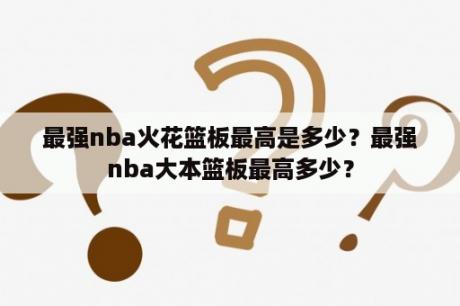 最强nba火花篮板最高是多少？最强nba大本篮板最高多少？